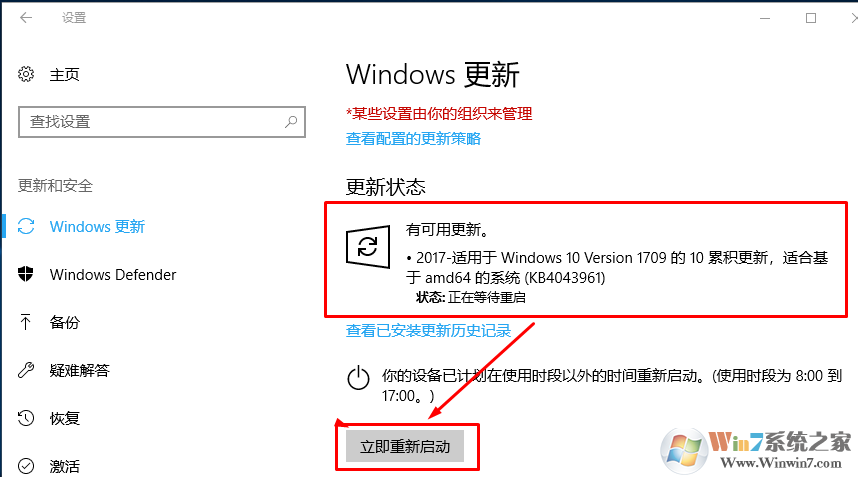 设置

主页

查找设置

更新和安全

Windows 更新

Windows Defender

备份

疑难解答

恢复

激活

Windows 更新

*某些设置由你的组织来管理

查看配置的更新策略

更新状态

有可用更新。

• 2017-适用于 Windows 10 Version 1709 的 10 累积更新，适合基于 amd64 的系统 (KB4043961)

状态: 正在等待重启

查看已安装更新历史记录

你的设备已计划在使用时段以外的时间重新启动。(使用时段为 8:00 到 17:00。)

立即重新启动

Win7系统之家
Www.Winwin7.com